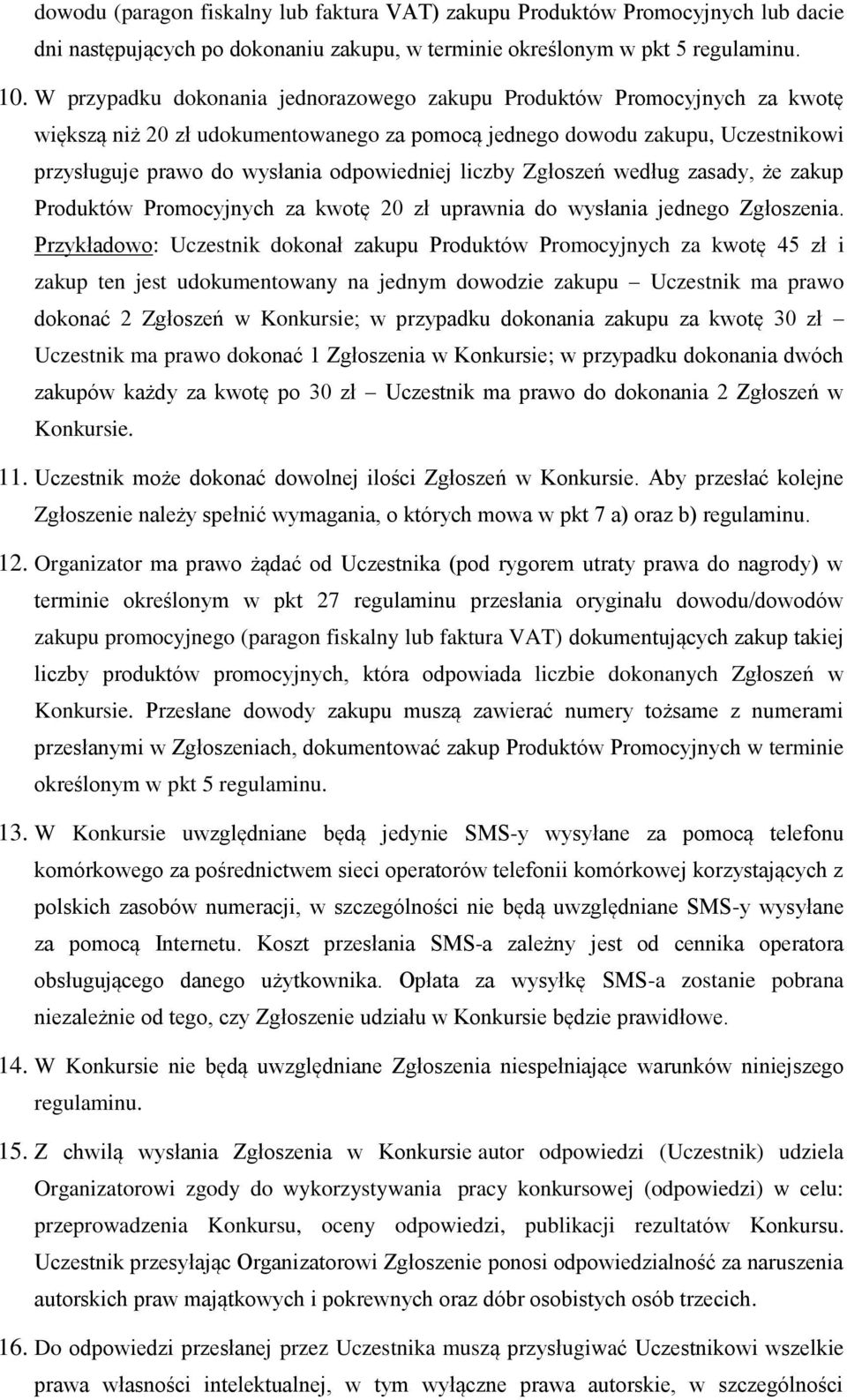 dowodu (paragon fiskalny lub faktura VAT) zakupu Produktów Promocyjnych lub dacie dni następujących po dokonaniu zakupu, w terminie określonym w pkt 5 regulaminu.

10. W przypadku dokonania jednorazowego zakupu Produktów Promocyjnych za kwotę większą niż 20 zł udokumentowanego za pomocą jednego dowodu zakupu, Uczestnikowi przysługuje prawo do wysłania odpowiedniej liczby Zgłoszeń według zasady, że zakup Produktów Promocyjnych za kwotę 20 zł uprawnia do wysłania jednego Zgłoszenia. Przykładowo: Uczestnik dokonał zakupu Produktów Promocyjnych za kwotę 45 zł i zakup ten jest udokumentowany na jednym dowodzie zakupu – Uczestnik ma prawo dokonać 2 Zgłoszeń w Konkursie; w przypadku dokonania zakupu za kwotę 30 zł – Uczestnik ma prawo dokonać 1 Zgłoszenia w Konkursie; w przypadku dokonania dwóch zakupów każdy za kwotę po 30 zł – Uczestnik ma prawo do dokonania 2 Zgłoszeń w Konkursie.

11. Uczestnik może dokonać dowolnej ilości Zgłoszeń w Konkursie. Aby przesłać kolejne Zgłoszenie należy spełnić wymagania, o których mowa w pkt 7 a) oraz b) regulaminu.

12. Organizator ma prawo żądać od Uczestnika (pod rygorem utraty prawa do nagrody) w terminie określonym w pkt 27 regulaminu przesłania oryginału dowodu/dowodów zakupu promocyjnego (paragon fiskalny lub faktura VAT) dokumentujących zakup takiej liczby produktów promocyjnych, która odpowiada liczbie dokonanych Zgłoszeń w Konkursie. Przesłane dowody zakupu muszą zawierać numery tożsame z numerami przesłanymi w Zgłoszeniach, dokumentować zakup Produktów Promocyjnych w terminie określonym w pkt 5 regulaminu.

13. W Konkursie uwzględniane będą jedynie SMS-y wysyłane za pomocą telefonu komórkowego za pośrednictwem sieci operatorów telefonii komórkowej korzystających z polskich zasobów numeracji, w szczególności nie będą uwzględniane SMS-y wysyłane za pomocą Internetu. Koszt przesłania SMS-a zależny jest od cennika operatora obsługującego danego użytkownika. Opłata za wysyłkę SMS-a zostanie pobrana niezależnie od tego, czy Zgłoszenie udziału w Konkursie będzie prawidłowe.

14. W Konkursie nie będą uwzględniane Zgłoszenia niespełniające warunków niniejszego regulaminu.

15. Z chwilą wysłania Zgłoszenia w Konkursie autor odpowiedzi (Uczestnik) udziela Organizatorowi zgody do wykorzystywania pracy konkursowej (odpowiedzi) w celu: przeprowadzenia Konkursu, oceny odpowiedzi, publikacji rezultatów Konkursu. Uczestnik przesyłając Organizatorowi Zgłoszenie ponosi odpowiedzialność za naruszenia autorskich praw majątkowych i pokrewnych oraz dóbr osobistych osób trzecich.

16. Do odpowiedzi przesłanej przez Uczestnika muszą przysługiwać Uczestnikowi wszelkie prawa własności intelektualnej, w tym wyłączne prawa autorskie, w szczególności